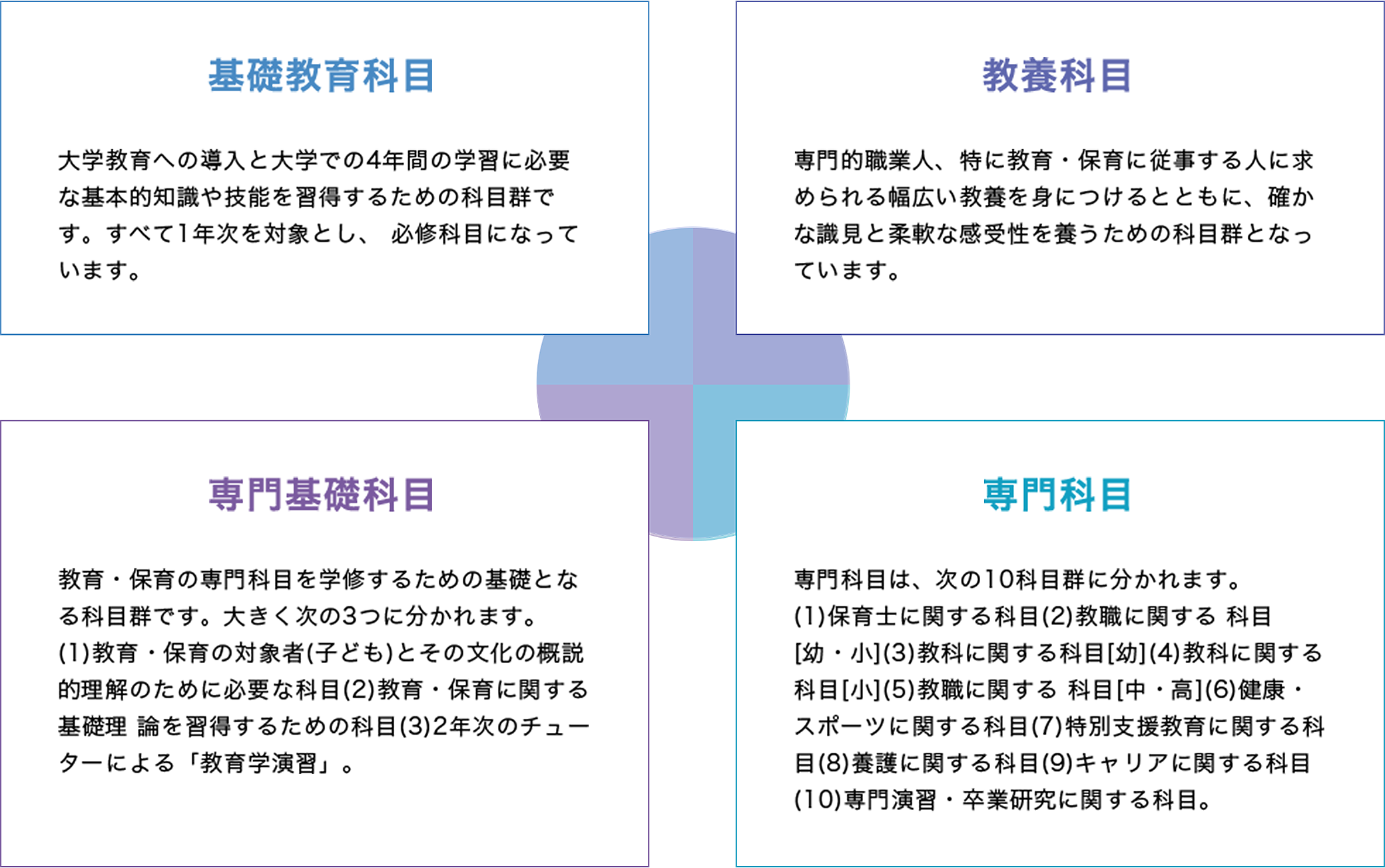 基礎教育科目

大学教育への導入と大学での4年間の学習に必要な基本的知識や技能を習得するための科目群です。すべて1年次を対象とし、 必修科目になっています。

教養科目

専門的職業人、特に教育・保育に従事する人に求められる幅広い教養を身につけるとともに、確かな識見と柔軟な感受性を養うための科目群となっています。

専門基礎科目

教育・保育の専門科目を学修するための基礎となる科目群です。大きく次の3つに分かれます。
(1)教育・保育の対象者(子ども)とその文化の概説的理解のために必要な科目(2)教育・保育に関する基礎理 論を習得するための科目(3)2年次のチューターによる「教育学演習」。

専門科目

専門科目は、次の10科目群に分かれます。
(1)保育士に関する科目(2)教職に関する 科目[幼・小](3)教科に関する科目[幼](4)教科に関する科目[小](5)教職に関する 科目[中・高](6)健康・スポーツに関する科目(7)特別支援教育に関する科目(8)養護に関する科目(9)キャリアに関する科目(10)専門演習・卒業研究に関する科目。